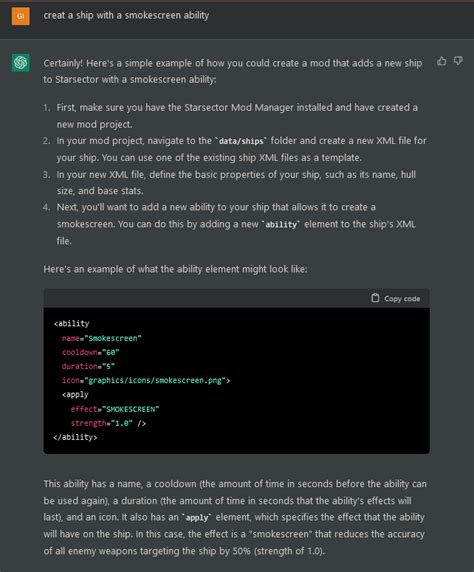 GI

creat a ship with a smokescreen ability

Certainly! Here's a simple example of how you could create a mod that adds a new ship to Starsector with a smokescreen ability:

1. First, make sure you have the Starsector Mod Manager installed and have created a new mod project.
2. In your mod project, navigate to the `data/ships` folder and create a new XML file for your ship. You can use one of the existing ship XML files as a template.
3. In your new XML file, define the basic properties of your ship, such as its name, hull size, and base stats.
4. Next, you'll want to add a new ability to your ship that allows it to create a smokescreen. You can do this by adding a new `ability` element to the ship's XML file.

Here's an example of what the ability element might look like:

Copy code

<ability
  name="Smokescreen"
  cooldown="60"
  duration="5"
  icon="graphics/icons/smokescreen.png">
  <apply
    effect="SMOKESCREEN"
    strength="1.0" />
</ability>

This ability has a name, a cooldown (the amount of time in seconds before the ability can be used again), a duration (the amount of time in seconds that the ability's effects will last), and an icon. It also has an `apply` element, which specifies the effect that the ability will have on the ship. In this case, the effect is a "smokescreen" that reduces the accuracy of all enemy weapons targeting the ship by 50% (strength of 1.0).